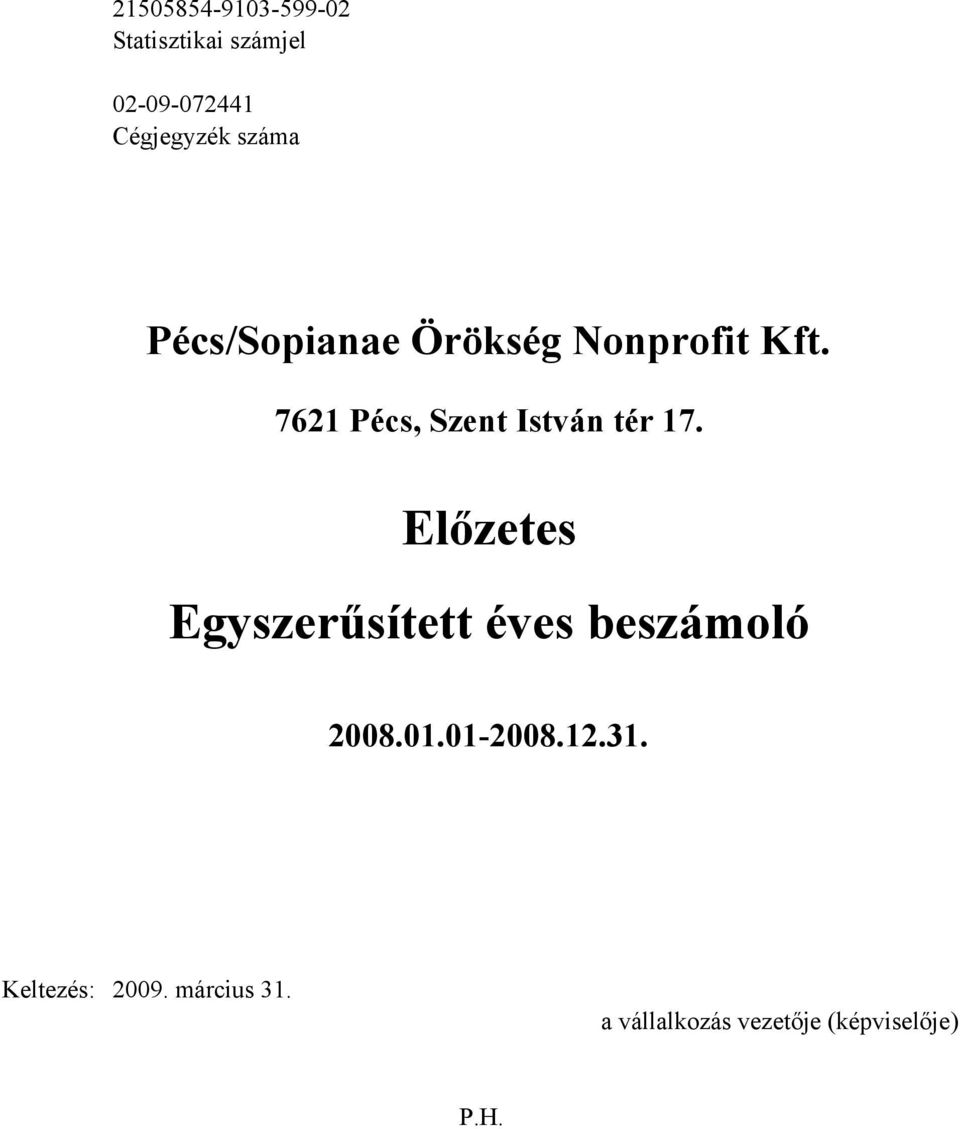 21505854-9103-599-02
Statisztikai számjel

02-09-072441
Cégjegyzék száma

Pécs/Sopianae Örökség Nonprofit Kft.

7621 Pécs, Szent István tér 17.

Előzetes

Egyszerűsített éves beszámoló

2008.01.01-2008.12.31.

Keltezés: 2009. március 31.

a vállalkozás vezetője (képviselője)

P.H.